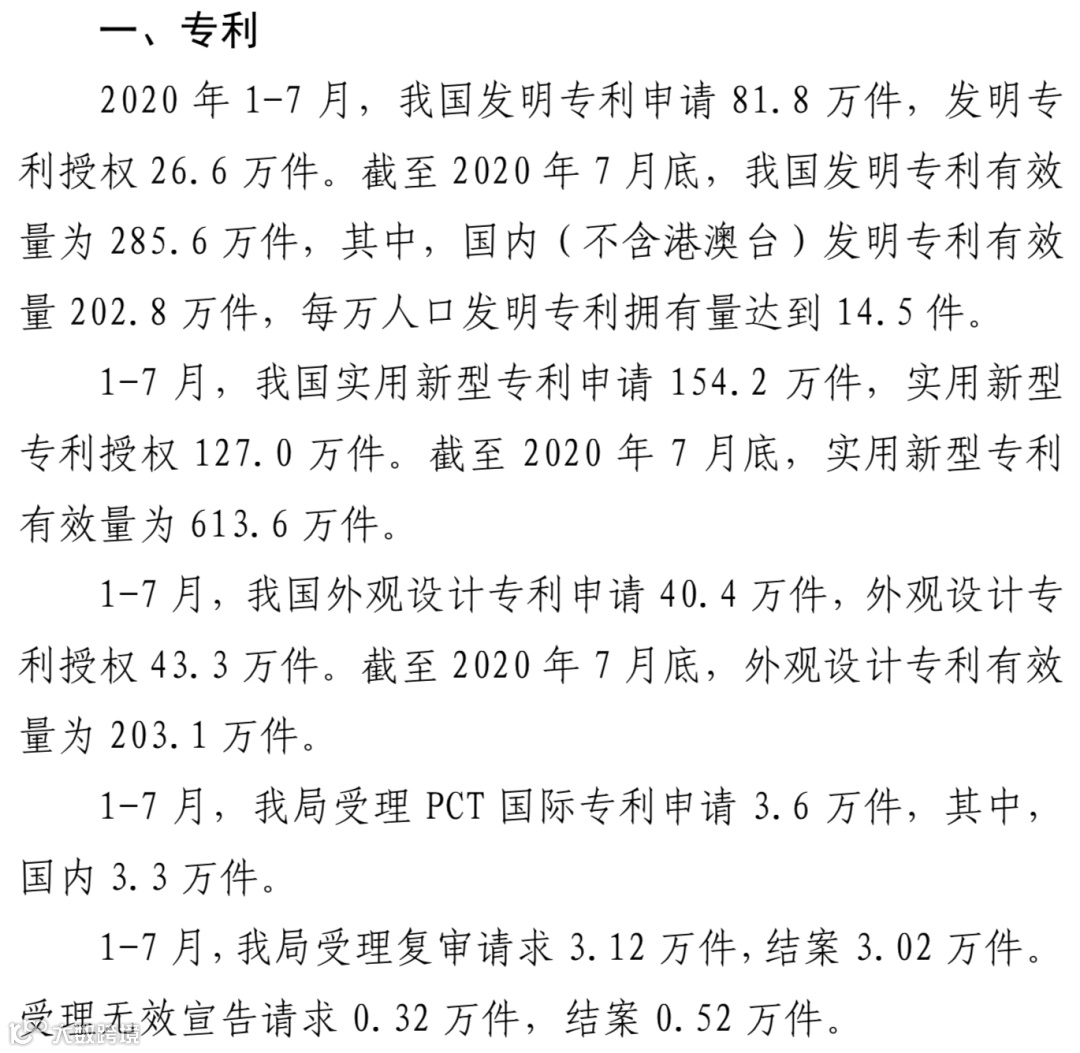 一、专利

2020 年 1-7 月，我国发明专利申请 81.8 万件，发明专利授权 26.6 万件。截至 2020 年 7 月底，我国发明专利有效量为 285.6 万件，其中，国内（不含港澳台）发明专利有效量 202.8 万件，每万人口发明专利拥有量达到 14.5 件。

1-7 月，我国实用新型专利申请 154.2 万件，实用新型专利授权 127.0 万件。截至 2020 年 7 月底，实用新型专利有效量为 613.6 万件。

1-7 月，我国外观设计专利申请 40.4 万件，外观设计专利授权 43.3 万件。截至 2020 年 7 月底，外观设计专利有效量为 203.1 万件。

1-7 月，我局受理 PCT 国际专利申请 3.6 万件，其中，国内 3.3 万件。

1-7 月，我局受理复审请求 3.12 万件，结案 3.02 万件。受理无效宣告请求 0.32 万件，结案 0.52 万件。

大数跨境